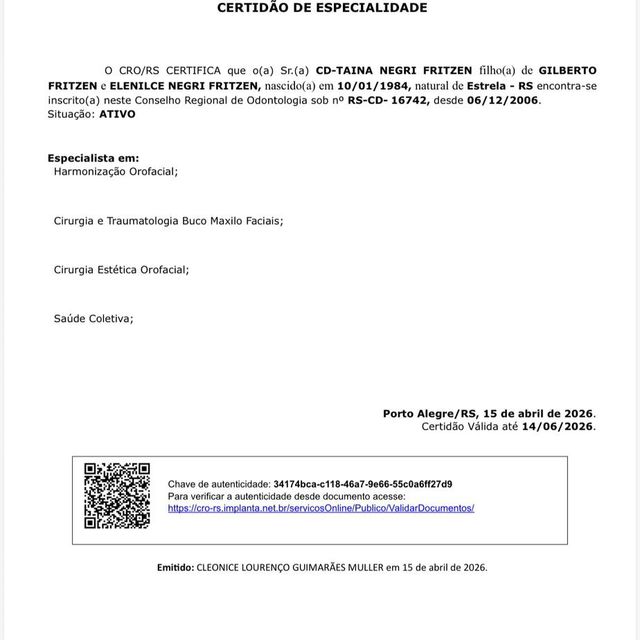 CERTIDÃO DE ESPECIALIDADE

O CRO/RS CERTIFICA que o(a) Sr.(a) CD-TAINA NEGRI FRITZEN filho(a) de GILBERTO FRITZEN e ELENILCE NEGRI FRITZEN, nascido(a) em 10/01/1984, natural de Estrela - RS encontra-se inscrito(a) neste Conselho Regional de Odontologia sob nº RS-CD- 16742, desde 06/12/2006.
Situação: ATIVO

Especialista em:
Harmonização Orofacial;

Cirurgia e Traumatologia Buco Maxilo Faciais;

Cirurgia Estética Orofacial;

Saúde Coletiva;

Porto Alegre/RS, 15 de abril de 2026.
Certidão Válida até 14/06/2026.

Chave de autenticidade: 34174bca-c118-46a7-9e66-55c0a6ff27d9
Para verificar a autenticidade desde documento acesse:
https://cro-rs.implanta.net.br/servicosOnline/Publico/ValidarDocumentos/

Emitido: CLEONICE LOURENÇO GUIMARÃES MULLER em 15 de abril de 2026.